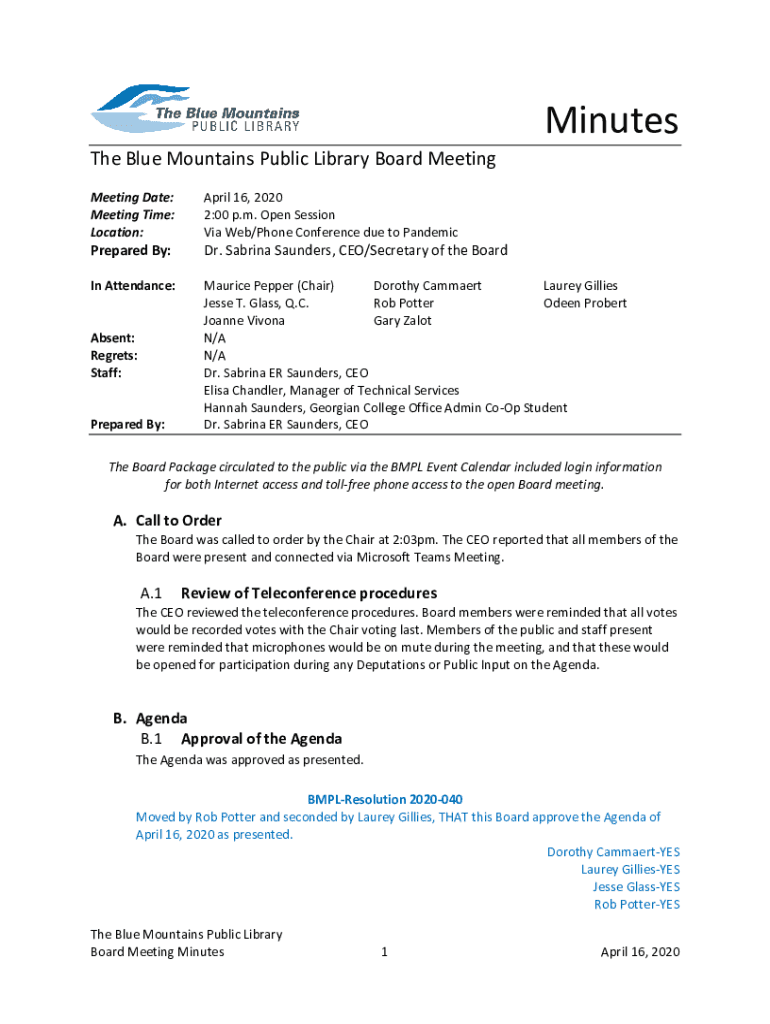 The Blue Mountains PUBLIC LIBRARY

Minutes

The Blue Mountains Public Library Board Meeting

Meeting Date: April 16, 2020
Meeting Time: 2:00 p.m. Open Session
Location: Via Web/Phone Conference due to Pandemic
Prepared By: Dr. Sabrina Saunders, CEO/Secretary of the Board

In Attendance: Maurice Pepper (Chair) Dorothy Cammaert Laurey Gillies
Jesse T. Glass, Q.C. Rob Potter Odeen Probert
Joanne Vivona Gary Zalot
Absent: N/A
Regrets: N/A
Staff: Dr. Sabrina ER Saunders, CEO
Elisa Chandler, Manager of Technical Services
Hannah Saunders, Georgian College Office Admin Co-Op Student
Prepared By: Dr. Sabrina ER Saunders, CEO

The Board Package circulated to the public via the BMPL Event Calendar included login information for both Internet access and toll-free phone access to the open Board meeting.

A. Call to Order
The Board was called to order by the Chair at 2:03pm. The CEO reported that all members of the Board were present and connected via Microsoft Teams Meeting.

A.1 Review of Teleconference procedures
The CEO reviewed the teleconference procedures. Board members were reminded that all votes would be recorded votes with the Chair voting last. Members of the public and staff present were reminded that microphones would be on mute during the meeting, and that these would be opened for participation during any Deputations or Public Input on the Agenda.

B. Agenda
B.1 Approval of the Agenda
The Agenda was approved as presented.

BMPL-Resolution 2020-040
Moved by Rob Potter and seconded by Laurey Gillies, THAT this Board approve the Agenda of April 16, 2020 as presented.
Dorothy Cammaert-YES
Laurey Gillies-YES
Jesse Glass-YES
Rob Potter-YES

The Blue Mountains Public Library
Board Meeting Minutes 1 April 16, 2020